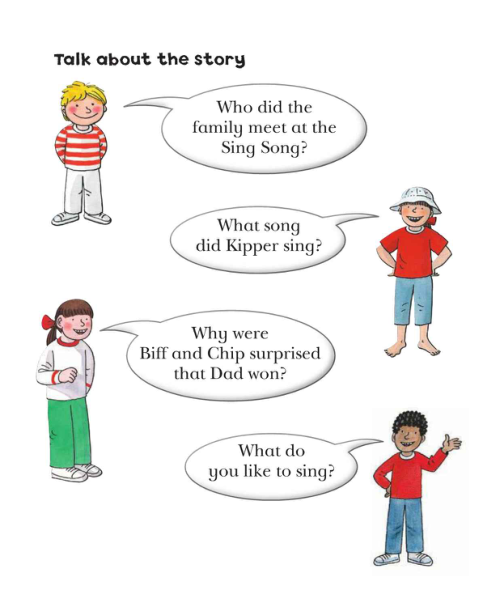 Talk about the story

Who did the family meet at the Sing Song?

What song did Kipper sing?

Why were Biff and Chip surprised that Dad won?

What do you like to sing?